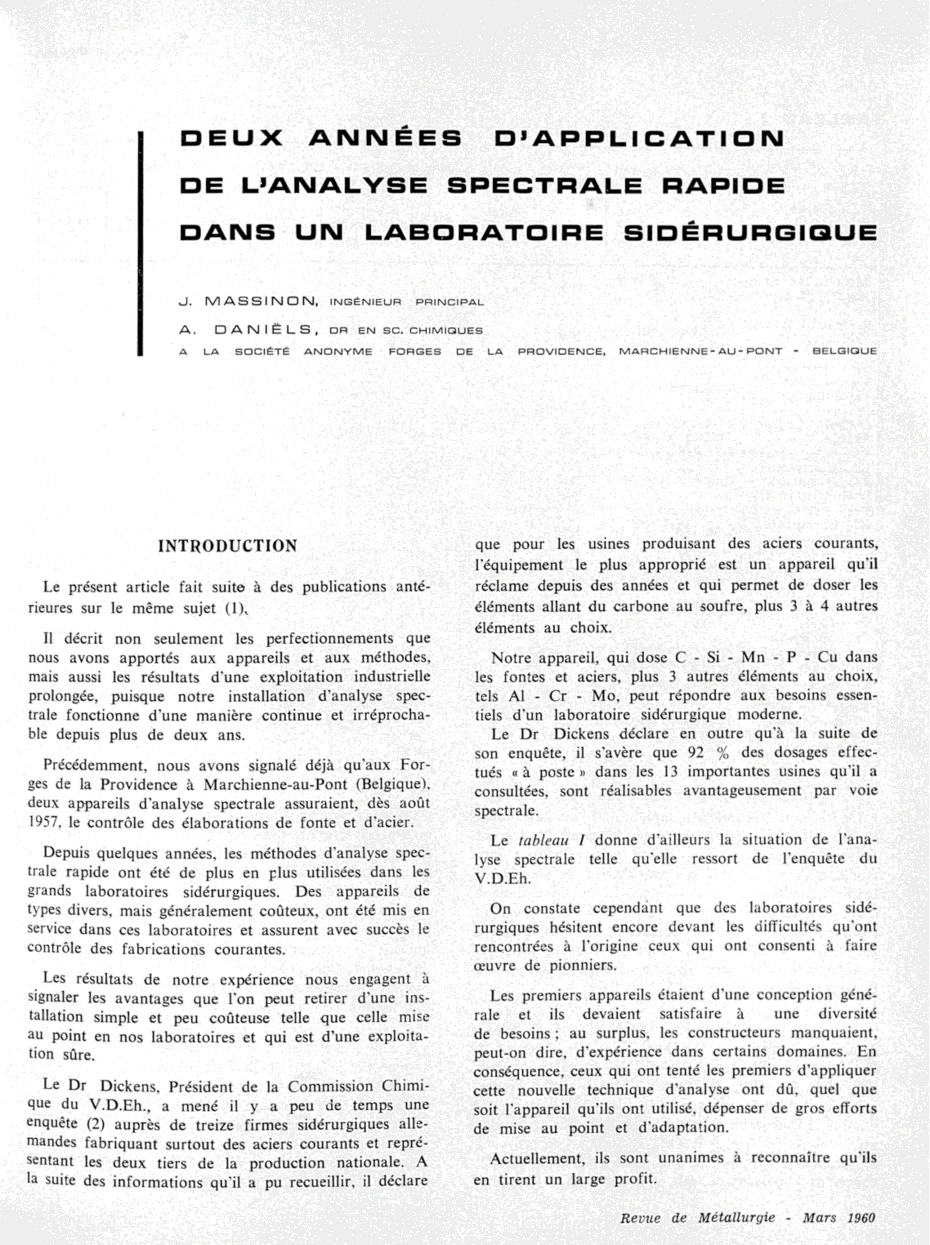 DEUX ANNÉES D'APPLICATION DE L'ANALYSE SPECTRALE RAPIDE DANS UN LABORATOIRE SIDÉRURGIQUE

J. MASSINON, INGÉNIEUR PRINCIPAL

A. DANIËLS, DR EN SC. CHIMIQUES

A LA SOCIÉTÉ ANONYME FORGES DE LA PROVIDENCE, MARCHIENNE-AU-PONT - BELGIQUE

INTRODUCTION

Le présent article fait suite à des publications antérieures sur le même sujet (1).

Il décrit non seulement les perfectionnements que nous avons apportés aux appareils et aux méthodes, mais aussi les résultats d'une exploitation industrielle prolongée, puisque notre installation d'analyse spectrale fonctionne d'une manière continue et irréprochable depuis plus de deux ans.

Précédemment, nous avons signalé déjà qu'aux Forges de la Providence à Marchienne-au-Pont (Belgique), deux appareils d'analyse spectrale assuraient, dès août 1957, le contrôle des élaborations de fonte et d'acier.

Depuis quelques années, les méthodes d'analyse spectrale rapide ont été de plus en plus utilisées dans les grands laboratoires sidérurgiques. Des appareils de types divers, mais généralement coûteux, ont été mis en service dans ces laboratoires et assurent avec succès le contrôle des fabrications courantes.

Les résultats de notre expérience nous engagent à signaler les avantages que l'on peut retirer d'une installation simple et peu coûteuse telle que celle mise au point en nos laboratoires et qui est d'une exploitation sûre.

Le Dr Dickens, Président de la Commission Chimique du V.D.Eh., a mené il y a peu de temps une enquête (2) auprès de treize firmes sidérurgiques allemandes fabriquant surtout des aciers courants et représentant les deux tiers de la production nationale. A la suite des informations qu'il a pu recueillir, il déclare que pour les usines produisant des aciers courants, l'équipement le plus approprié est un appareil qu'il réclame depuis des années et qui permet de doser les éléments allant du carbone au soufre, plus 3 à 4 autres éléments au choix.

Notre appareil, qui dose C - Si - Mn - P - Cu dans les fontes et aciers, plus 3 autres éléments au choix, tels Al - Cr - Mo, peut répondre aux besoins essentiels d'un laboratoire sidérurgique moderne.

Le Dr Dickens déclare en outre qu'à la suite de son enquête, il s'avère que 92 % des dosages effectués « à poste » dans les 13 importantes usines qu'il a consultées, sont réalisables avantageusement par voie spectrale.

Le tableau I donne d'ailleurs la situation de l'analyse spectrale telle qu'elle ressort de l'enquête du V.D.Eh.

On constate cependant que des laboratoires sidérurgiques hésitent encore devant les difficultés qu'ont rencontrées à l'origine ceux qui ont consenti à faire œuvre de pionniers.

Les premiers appareils étaient d'une conception générale et ils devaient satisfaire à une diversité de besoins ; au surplus, les constructeurs manquaient, peut-on dire, d'expérience dans certains domaines. En conséquence, ceux qui ont tenté les premiers d'appliquer cette nouvelle technique d'analyse ont dû, quel que soit l'appareil qu'ils ont utilisé, dépenser de gros efforts de mise au point et d'adaptation.

Actuellement, ils sont unanimes à reconnaître qu'ils en tirent un large profit.

Revue de Métallurgie - Mars 1960